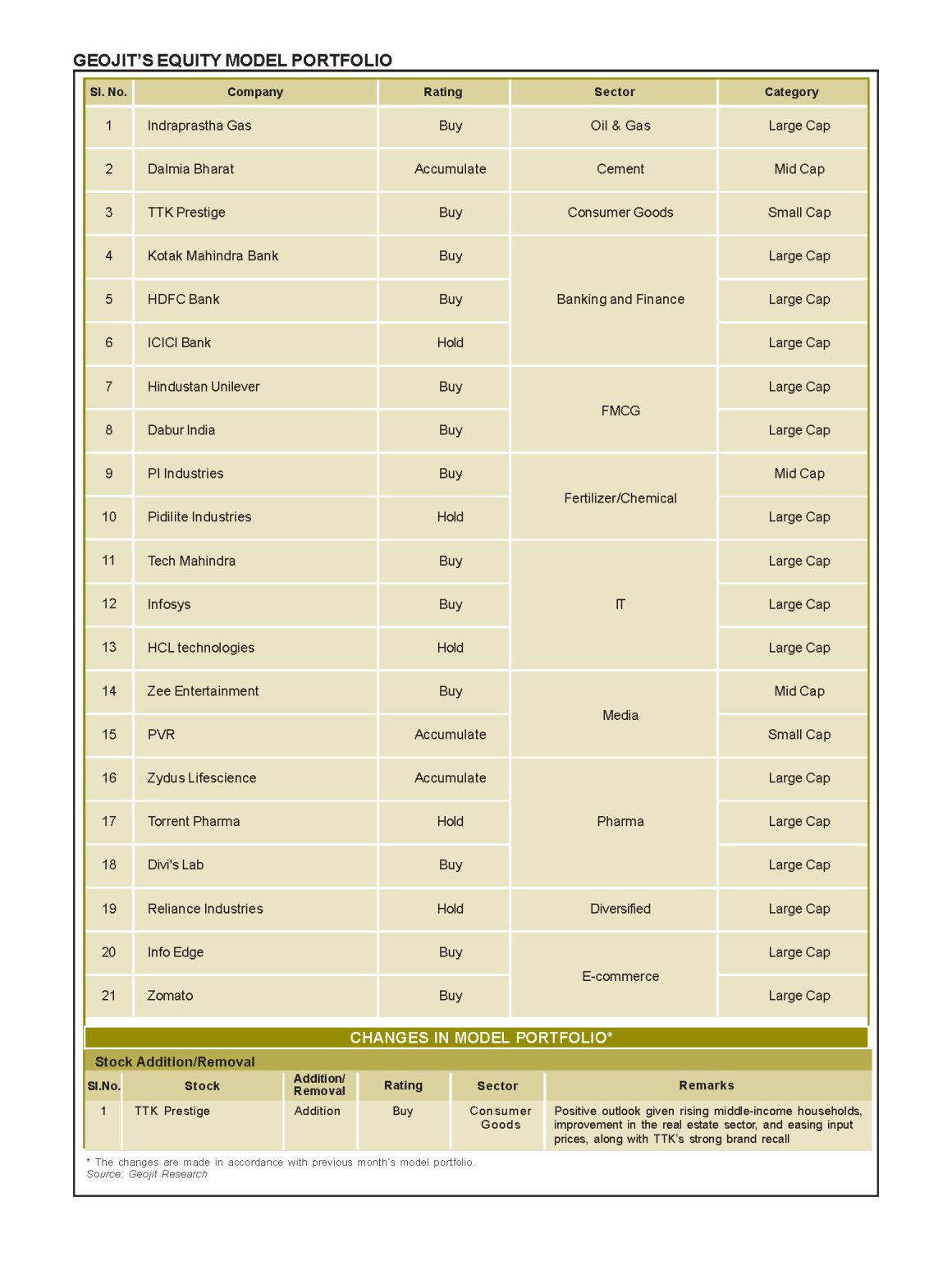 GEOJIT'S EQUITY MODEL PORTFOLIO

| Sl. No. | Company | Rating | Sector | Category |
|---|---|---|---|---|
| 1 | Indraprastha Gas | Buy | Oil & Gas | Large Cap |
| 2 | Dalmia Bharat | Accumulate | Cement | Mid Cap |
| 3 | TTK Prestige | Buy | Consumer Goods | Small Cap |
| 4 | Kotak Mahindra Bank | Buy | Banking and Finance | Large Cap |
| 5 | HDFC Bank | Buy | | Large Cap |
| 6 | ICICI Bank | Hold | | Large Cap |
| 7 | Hindustan Unilever | Buy | FMCG | Large Cap |
| 8 | Dabur India | Buy | | Large Cap |
| 9 | PI Industries | Buy | Fertilizer/Chemical | Mid Cap |
| 10 | Pidilite Industries | Hold | | Large Cap |
| 11 | Tech Mahindra | Buy | IT | Large Cap |
| 12 | Infosys | Buy | | Large Cap |
| 13 | HCL technologies | Hold | | Large Cap |
| 14 | Zee Entertainment | Buy | Media | Mid Cap |
| 15 | PVR | Accumulate | | Small Cap |
| 16 | Zydus Lifescience | Accumulate | Pharma | Large Cap |
| 17 | Torrent Pharma | Hold | | Large Cap |
| 18 | Divi's Lab | Buy | | Large Cap |
| 19 | Reliance Industries | Hold | Diversified | Large Cap |
| 20 | Info Edge | Buy | E-commerce | Large Cap |
| 21 | Zomato | Buy | | Large Cap |

CHANGES IN MODEL PORTFOLIO*

Stock Addition/Removal

| Sl.No. | Stock | Addition/ Removal | Rating | Sector | Remarks |
|---|---|---|---|---|---|
| 1 | TTK Prestige | Addition | Buy | Consumer Goods | Positive outlook given rising middle-income households, improvement in the real estate sector, and easing input prices, along with TTK's strong brand recall |

* The changes are made in accordance with previous month's model portfolio.
Source: Geojit Research